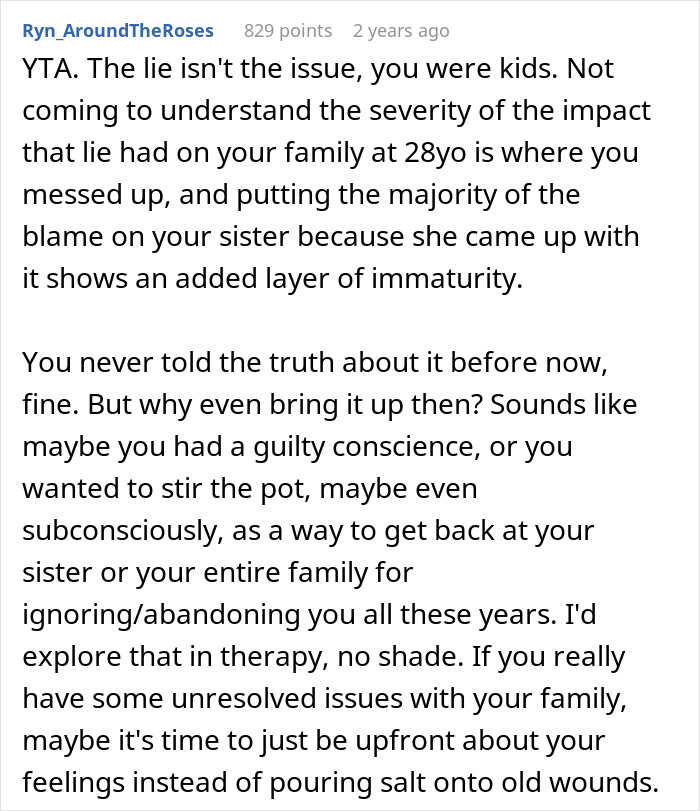 Ryn_AroundTheRoses 829 points 2 years ago

YTA. The lie isn't the issue, you were kids. Not coming to understand the severity of the impact that lie had on your family at 28yo is where you messed up, and putting the majority of the blame on your sister because she came up with it shows an added layer of immaturity.

You never told the truth about it before now, fine. But why even bring it up then? Sounds like maybe you had a guilty conscience, or you wanted to stir the pot, maybe even subconsciously, as a way to get back at your sister or your entire family for ignoring/abandoning you all these years. I'd explore that in therapy, no shade. If you really have some unresolved issues with your family, maybe it's time to just be upfront about your feelings instead of pouring salt onto old wounds.